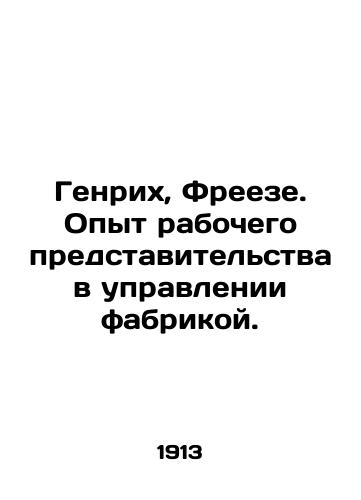 Генрих, Фреезе. Опыт рабочего представительства в управлении фабрикой.

1913